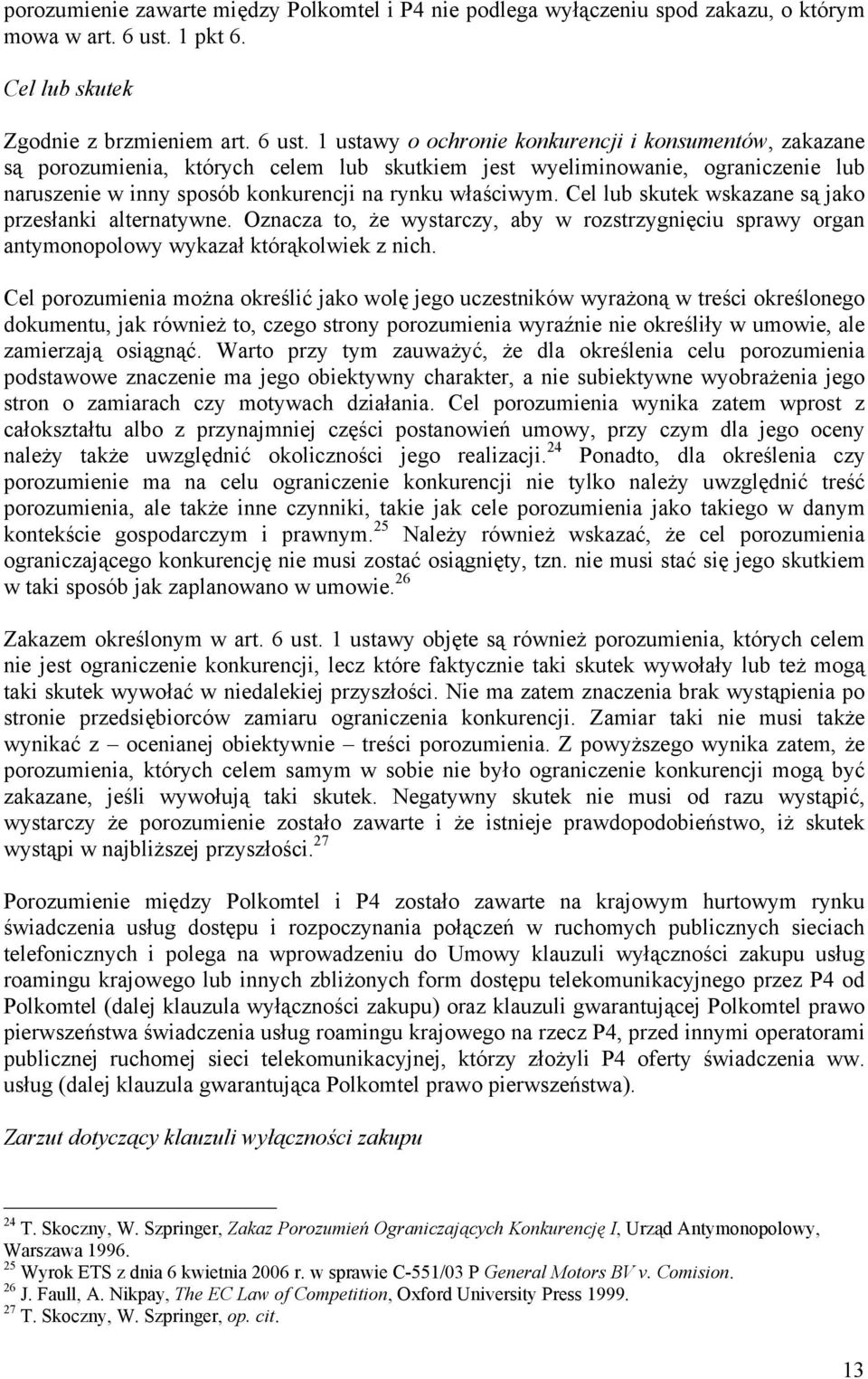 porozumienie zawarte między Polkomtel i P4 nie podlega wyłączeniu spod zakazu, o którym mowa w art. 6 ust. 1 pkt 6.

Cel lub skutek

Zgodnie z brzmieniem art. 6 ust. 1 ustawy o ochronie konkurencji i konsumentów, zakazane są porozumienia, których celem lub skutkiem jest wyeliminowanie, ograniczenie lub naruszenie w inny sposób konkurencji na rynku właściwym. Cel lub skutek wskazane są jako przesłanki alternatywne. Oznacza to, że wystarczy, aby w rozstrzygnięciu sprawy organ antymonopolowy wykazał którąkolwiek z nich.

Cel porozumienia można określić jako wolę jego uczestników wyrażoną w treści określonego dokumentu, jak również to, czego strony porozumienia wyraźnie nie określiły w umowie, ale zamierzają osiągnąć. Warto przy tym zauważyć, że dla określenia celu porozumienia podstawowe znaczenie ma jego obiektywny charakter, a nie subiektywne wyobrażenia jego stron o zamiarach czy motywach działania. Cel porozumienia wynika zatem wprost z całokształtu albo z przynajmniej części postanowień umowy, przy czym dla jego oceny należy także uwzględnić okoliczności jego realizacji.$^{24}$ Ponadto, dla określenia czy porozumienie ma na celu ograniczenie konkurencji nie tylko należy uwzględnić treść porozumienia, ale także inne czynniki, takie jak cele porozumienia jako takiego w danym kontekście gospodarczym i prawnym.$^{25}$ Należy również wskazać, że cel porozumienia ograniczającego konkurencję nie musi zostać osiągnięty, tzn. nie musi stać się jego skutkiem w taki sposób jak zaplanowano w umowie.$^{26}$

Zakazem określonym w art. 6 ust. 1 ustawy objęte są również porozumienia, których celem nie jest ograniczenie konkurencji, lecz które faktycznie taki skutek wywołały lub też mogą taki skutek wywołać w niedalekiej przyszłości. Nie ma zatem znaczenia brak wystąpienia po stronie przedsiębiorców zamiaru ograniczenia konkurencji. Zamiar taki nie musi także wynikać z – ocenianej obiektywnie – treści porozumienia. Z powyższego wynika zatem, że porozumienia, których celem samym w sobie nie było ograniczenie konkurencji mogą być zakazane, jeśli wywołują taki skutek. Negatywny skutek nie musi od razu wystąpić, wystarczy że porozumienie zostało zawarte i że istnieje prawdopodobieństwo, iż skutek wystąpi w najbliższej przyszłości.$^{27}$

Porozumienie między Polkomtel i P4 zostało zawarte na krajowym hurtowym rynku świadczenia usług dostępu i rozpoczynania połączeń w ruchomych publicznych sieciach telefonicznych i polega na wprowadzeniu do Umowy klauzuli wyłączności zakupu usług roamingu krajowego lub innych zbliżonych form dostępu telekomunikacyjnego przez P4 od Polkomtel (dalej klauzula wyłączności zakupu) oraz klauzuli gwarantującej Polkomtel prawo pierwszeństwa świadczenia usług roamingu krajowego na rzecz P4, przed innymi operatorami publicznej ruchomej sieci telekomunikacyjnej, którzy złożyli P4 oferty świadczenia ww. usług (dalej klauzula gwarantująca Polkomtel prawo pierwszeństwa).

Zarzut dotyczący klauzuli wyłączności zakupu

$^{24}$ T. Skoczny, W. Szpringer, Zakaz Porozumień Ograniczających Konkurencję I, Urząd Antymonopolowy, Warszawa 1996.
$^{25}$ Wyrok ETS z dnia 6 kwietnia 2006 r. w sprawie C-551/03 P General Motors BV v. Comision.
$^{26}$ J. Faull, A. Nikpay, The EC Law of Competition, Oxford University Press 1999.
$^{27}$ T. Skoczny, W. Szpringer, op. cit.

13